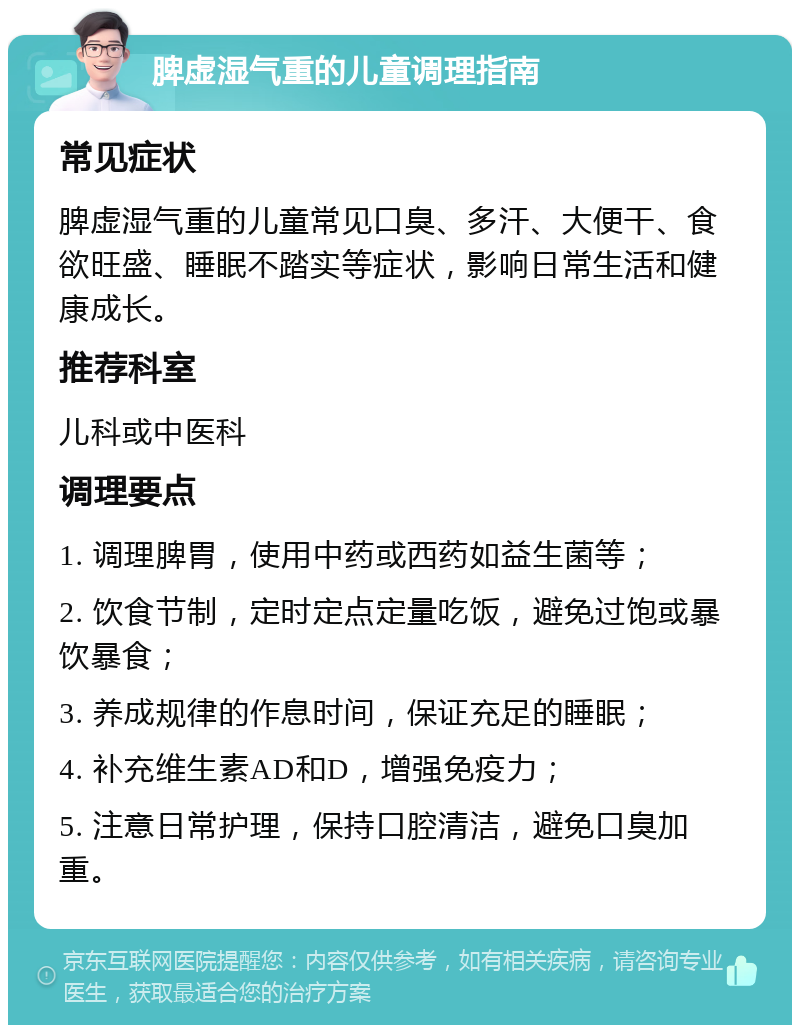 脾虚湿气重的儿童调理指南

常见症状

脾虚湿气重的儿童常见口臭、多汗、大便干、食欲旺盛、睡眠不踏实等症状，影响日常生活和健康成长。

推荐科室

儿科或中医科

调理要点

1. 调理脾胃，使用中药或西药如益生菌等；

2. 饮食节制，定时定点定量吃饭，避免过饱或暴饮暴食；

3. 养成规律的作息时间，保证充足的睡眠；

4. 补充维生素AD和D，增强免疫力；

5. 注意日常护理，保持口腔清洁，避免口臭加重。

京东互联网医院提醒您：内容仅供参考，如有相关疾病，请咨询专业医生，获取最适合您的治疗方案